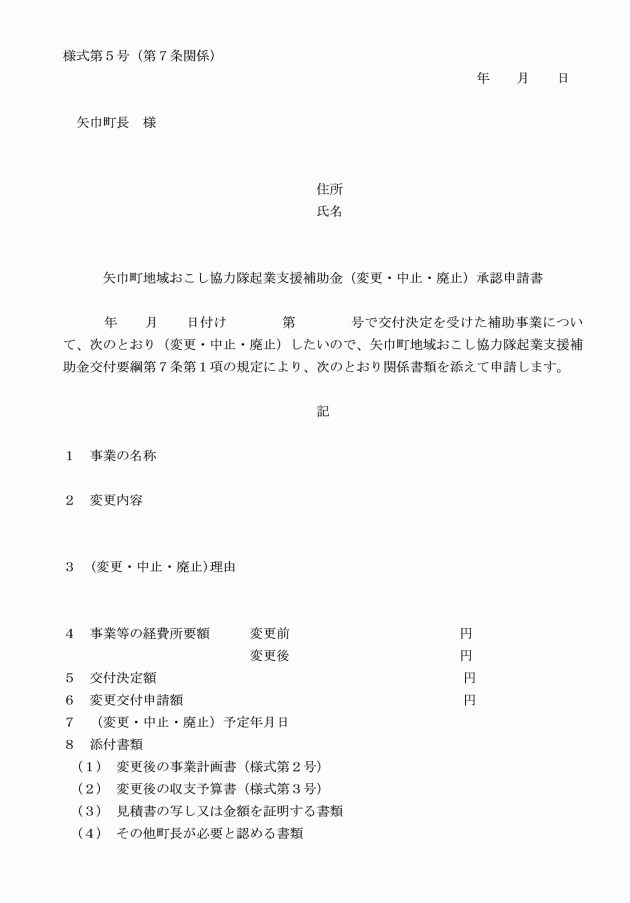 様式第５号（第７条関係）

年　　月　　日

矢巾町長　様

住所
氏名

矢巾町地域おこし協力隊起業支援補助金（変更・中止・廃止）承認申請書

年　　月　　日付け　　　　第　　　　号で交付決定を受けた補助事業について、次のとおり（変更・中止・廃止）したいので、矢巾町地域おこし協力隊起業支援補助金交付要綱第７条第１項の規定により、次のとおり関係書類を添えて申請します。

記

１　事業の名称

２　変更内容

３　（変更・中止・廃止）理由

４　事業等の経費所要額　　変更前　　　　　　　　円
　　　　　　　　　　　　　変更後　　　　　　　　円
５　交付決定額　　　　　　　　　　　　　　　　　円
６　変更交付申請額　　　　　　　　　　　　　　　円
７　（変更・中止・廃止）予定年月日
８　添付書類
（１）　変更後の事業計画書（様式第２号）
（２）　変更後の収支予算書（様式第３号）
（３）　見積書の写し又は金額を証明する書類
（４）　その他町長が必要と認める書類